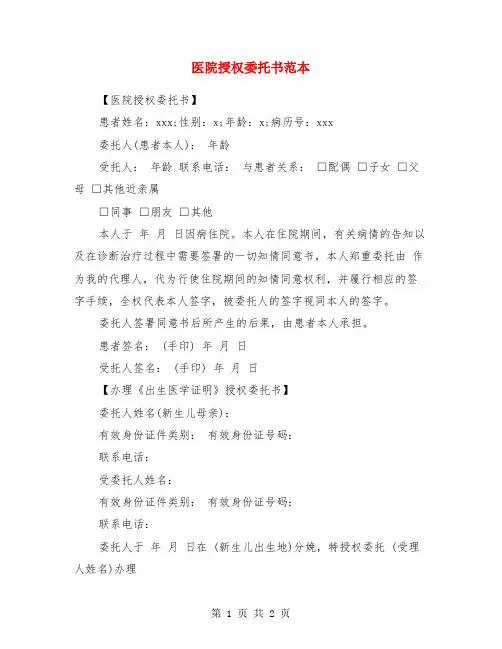 医院授权委托书范本

【医院授权委托书】

患者姓名：xxx;性别：x;年龄：x;病历号：xxx

委托人(患者本人)： 年龄

受托人： 年龄 联系电话： 与患者关系： □配偶 □子女 □父母 □其他近亲属

□同事 □朋友 □其他

本人于 年 月 日因病住院。本人在住院期间，有关病情的告知以及在诊断治疗过程中需要签署的一切知情同意书，本人郑重委托由 作为我的代理人，代为行使住院期间的知情同意权利，并履行相应的签字手续，全权代表本人签字，被委托人的签字视同本人的签字。

委托人签署同意书后所产生的后果，由患者本人承担。

患者签名： (手印) 年 月 日

受托人签名： (手印) 年 月 日

【办理《出生医学证明》授权委托书】

委托人姓名(新生儿母亲)：

有效身份证件类别： 有效身份证号码：

联系电话：

受委托人姓名：

有效身份证件类别： 有效身份证号码：

联系电话：

委托人于 年 月 日在 (新生儿出生地)分娩，特授权委托 (受理人姓名)办理

第 1 页 共 2 页